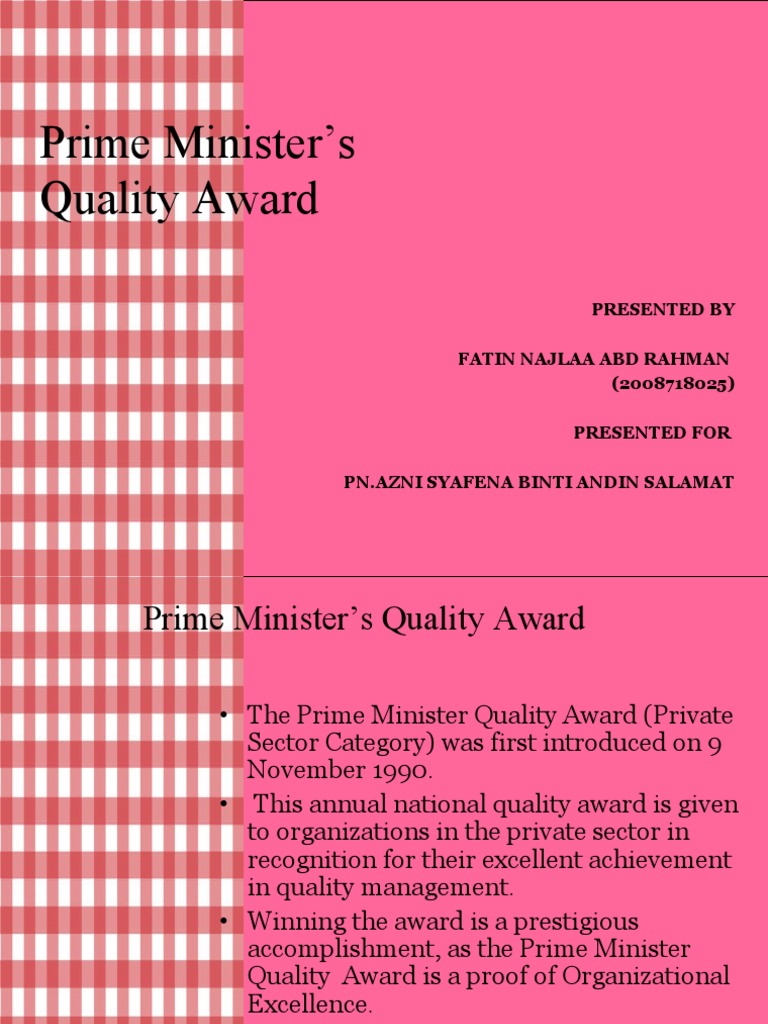 Prime Minister’s Quality Award

PRESENTED BY

FATIN NAJLAA ABD RAHMAN (2008718025)

PRESENTED FOR

PN.AZNI SYAFENA BINTI ANDIN SALAMAT

Prime Minister’s Quality Award

• The Prime Minister Quality Award (Private Sector Category) was first introduced on 9 November 1990.
• This annual national quality award is given to organizations in the private sector in recognition for their excellent achievement in quality management.
• Winning the award is a prestigious accomplishment, as the Prime Minister Quality Award is a proof of Organizational Excellence.